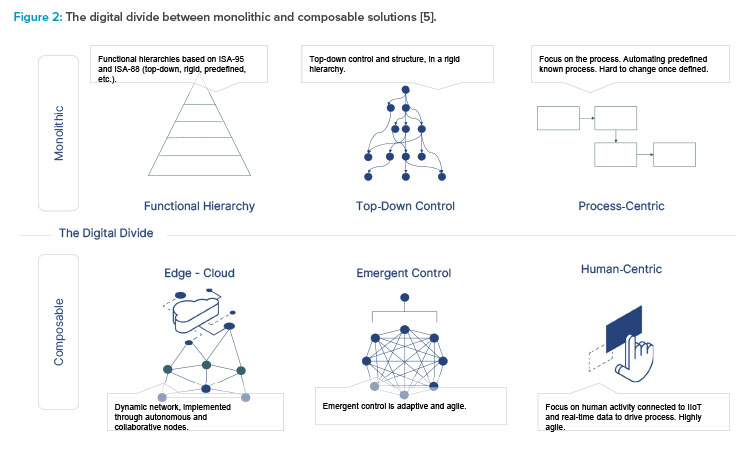 Figure 2: The digital divide between monolithic and composable solutions [5].

Monolithic

Functional hierarchies based on ISA-95 and ISA-88 (top-down, rigid, predefined, etc.).

Functional Hierarchy

Top-down control and structure, in a rigid hierarchy.

Top-Down Control

Focus on the process. Automating predefined known process. Hard to change once defined.

Process-Centric

The Digital Divide

Composable

Edge - Cloud

Dynamic network, implemented through autonomous and collaborative nodes.

Emergent Control

Emergent control is adaptive and agile.

Human-Centric

Focus on human activity connected to IIoT and real-time data to drive process. Highly agile.